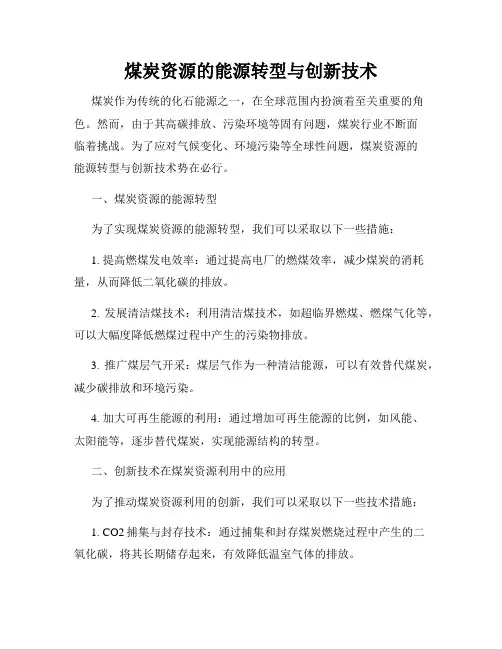 煤炭资源的能源转型与创新技术

煤炭作为传统的化石能源之一，在全球范围内扮演着至关重要的角色。然而，由于其高碳排放、污染环境等固有问题，煤炭行业不断面临着挑战。为了应对气候变化、环境污染等全球性问题，煤炭资源的能源转型与创新技术势在必行。

一、煤炭资源的能源转型

为了实现煤炭资源的能源转型，我们可以采取以下一些措施：

1. 提高燃煤发电效率：通过提高电厂的燃煤效率，减少煤炭的消耗量，从而降低二氧化碳的排放。

2. 发展清洁煤技术：利用清洁煤技术，如超临界燃煤、燃煤气化等，可以大幅度降低燃煤过程中产生的污染物排放。

3. 推广煤层气开采：煤层气作为一种清洁能源，可以有效替代煤炭，减少碳排放和环境污染。

4. 加大可再生能源的利用：通过增加可再生能源的比例，如风能、太阳能等，逐步替代煤炭，实现能源结构的转型。

二、创新技术在煤炭资源利用中的应用

为了推动煤炭资源利用的创新，我们可以采取以下一些技术措施：

1. CO2 捕集与封存技术：通过捕集和封存煤炭燃烧过程中产生的二氧化碳，将其长期储存起来，有效降低温室气体的排放。